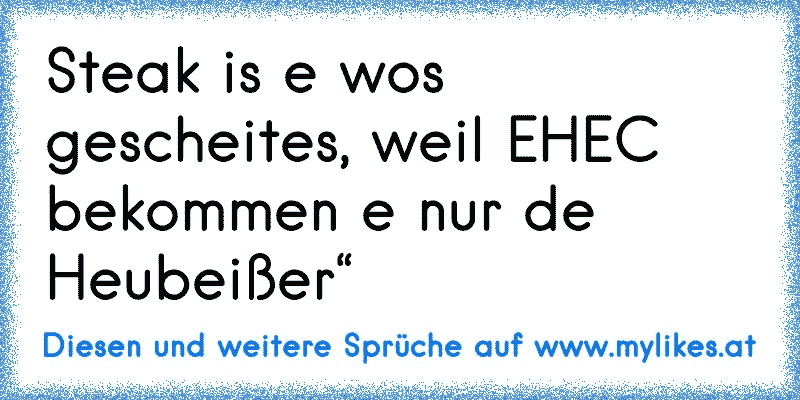 Steak is e wos gescheites, weil EHEC bekommen e nur de Heubeißer“

Diesen und weitere Sprüche auf www.mylikes.at